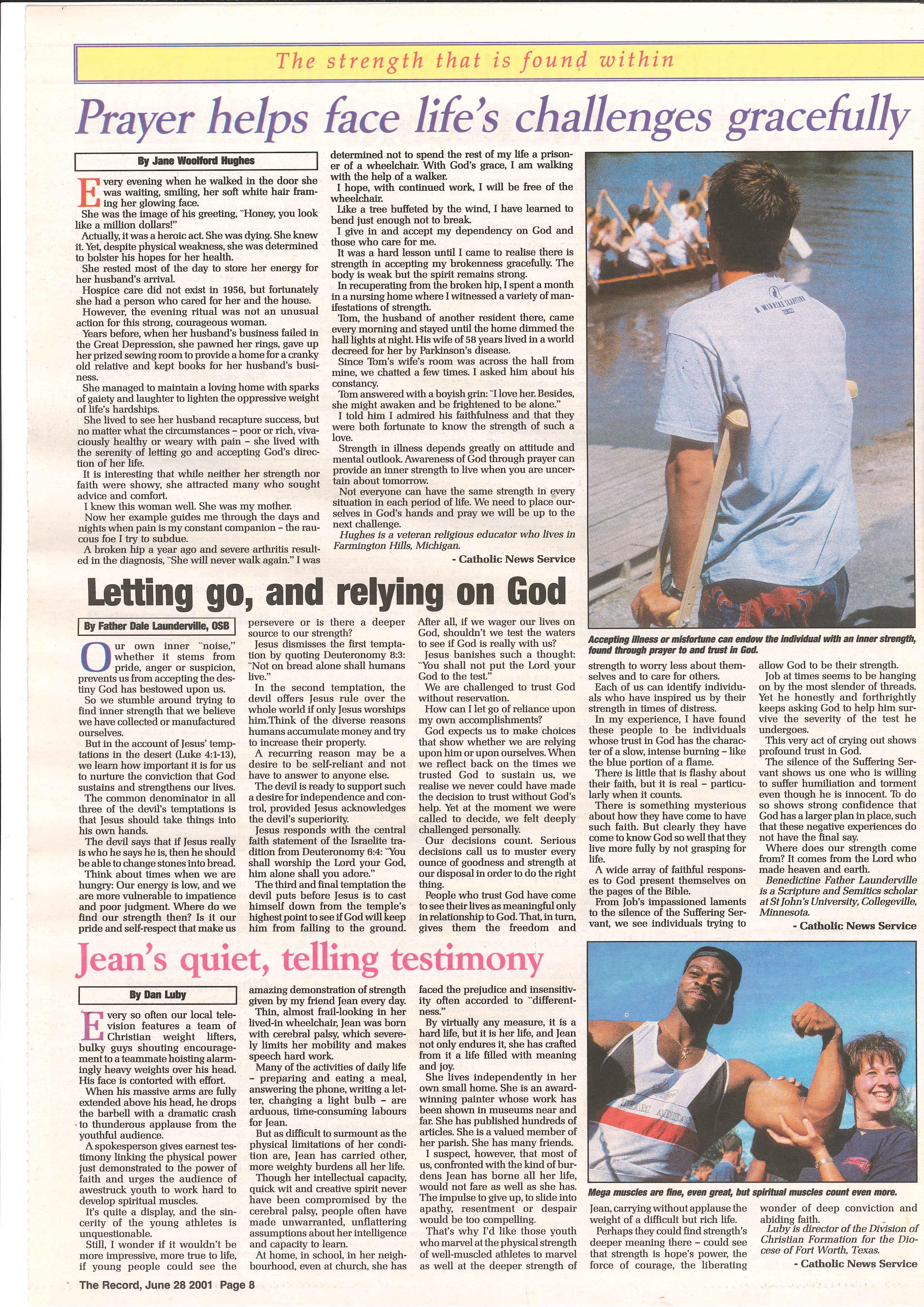 The strength that is found within

Prayer helps face life's challenges gracefully

By Jane Woolford Hughes

Every evening when he walked in the door she was waiting, smiling, her soft white hair framing her glowing face.

She was the image of his greeting, "Honey, you look like a million dollars!"

Actually, it was a heroic act. She was dying. She knew it. Yet, despite physical weakness, she was determined to bolster his hopes for her health.

She rested most of the day to store her energy for her husband's arrival.

Hospice care did not exist in 1956, but fortunately she had a person who cared for her and the house.

However, the evening ritual was not an unusual action for this strong, courageous woman.

Years before, when her husband's business failed in the Great Depression, she pawned her rings, gave up her prized sewing room to provide a home for a cranky old relative and kept books for her husband's business.

She managed to maintain a loving home with sparks of gaiety and laughter to lighten the oppressive weight of life's hardships.

She lived to see her husband recapture success, but no matter what the circumstances - poor or rich, vivaciously healthy or weary with pain - she lived with the serenity of letting go and accepting God's direction of her life.

It is interesting that while neither her strength nor faith were showy, she attracted many who sought advice and comfort.

I knew this woman well. She was my mother.

Now her example guides me through the days and nights when pain is my constant companion - the raucous foe I try to subdue.

A broken hip a year ago and severe arthritis resulted in the diagnosis, "She will never walk again." I was determined not to spend the rest of my life a prisoner of a wheelchair. With God's grace, I am walking with the help of a walker.

I hope, with continued work, I will be free of the wheelchair.

Like a tree buffeted by the wind, I have learned to bend just enough not to break.

I give in and accept my dependency on God and those who care for me.

It was a hard lesson until I came to realise there is strength in accepting my brokenness gracefully. The body is weak but the spirit remains strong.

In recuperating from the broken hip, I spent a month in a nursing home where I witnessed a variety of manifestations of strength.

Tom, the husband of another resident there, came every morning and stayed until the home dimmed the hall lights at night. His wife of 58 years lived in a world decreed for her by Parkinson's disease.

Since Tom's wife's room was across the hall from mine, we chatted a few times. I asked him about his constancy.

Tom answered with a boyish grin: "I love her. Besides, she might awaken and be frightened to be alone."

I told him I admired his faithfulness and that they were both fortunate to know the strength of such a love.

Strength in illness depends greatly on attitude and mental outlook. Awareness of God through prayer can provide an inner strength to live when you are uncertain about tomorrow.

Not everyone can have the same strength in every situation in each period of life. We need to place ourselves in God's hands and pray we will be up to the next challenge.

Hughes is a veteran religious educator who lives in Farmington Hills, Michigan.

- Catholic News Service

Accepting illness or misfortune can endow the individual with an inner strength, found through prayer to and trust in God.

Letting go, and relying on God

By Father Dale Launderville, OSB

Our own inner "noise," whether it stems from pride, anger or suspicion, prevents us from accepting the destiny God has bestowed upon us.

So we stumble around trying to find inner strength that we believe we have collected or manufactured ourselves.

But in the account of Jesus' temptations in the desert (Luke 4:1-13), we learn how important it is for us to nurture the conviction that God sustains and strengthens our lives.

The common denominator in all three of the devil's temptations is that Jesus should take things into his own hands.

The devil says that if Jesus really is who he says he is, then he should be able to change stones into bread.

Think about times when we are hungry: Our energy is low, and we are more vulnerable to impatience and poor judgment. Where do we find our strength then? Is it our pride and self-respect that make us persevere or is there a deeper source to our strength?

Jesus dismisses the first temptation by quoting Deuteronomy 8:3: "Not on bread alone shall humans live."

In the second temptation, the devil offers Jesus rule over the whole world if only Jesus worships him.Think of the diverse reasons humans accumulate money and try to increase their property.

A recurring reason may be a desire to be self-reliant and not have to answer to anyone else.

The devil is ready to support such a desire for independence and control, provided Jesus acknowledges the devil's superiority.

Jesus responds with the central faith statement of the Israelite tradition from Deuteronomy 6:4: "You shall worship the Lord your God, him alone shall you adore."

The third and final temptation the devil puts before Jesus is to cast himself down from the temple's highest point to see if God will keep him from falling to the ground. After all, if we wager our lives on God, shouldn't we test the waters to see if God is really with us?

Jesus banishes such a thought: "You shall not put the Lord your God to the test."

We are challenged to trust God without reservation.

How can I let go of reliance upon my own accomplishments?

God expects us to make choices that show whether we are relying upon him or upon ourselves. When we reflect back on the times we trusted God to sustain us, we realise we never could have made the decision to trust without God's help. Yet at the moment we were called to decide, we felt deeply challenged personally.

Our decisions count. Serious decisions call us to muster every ounce of goodness and strength at our disposal in order to do the right thing.

People who trust God have come to see their lives as meaningful only in relationship to God. That, in turn, gives them the freedom and strength to worry less about themselves and to care for others.

Each of us can identify individuals who have inspired us by their strength in times of distress.

In my experience, I have found these people to be individuals whose trust in God has the character of a slow, intense burning - like the blue portion of a flame.

There is little that is flashy about their faith, but it is real - particularly when it counts.

There is something mysterious about how they have come to have such faith. But clearly they have come to know God so well that they live more fully by not grasping for life.

A wide array of faithful responses to God present themselves on the pages of the Bible.

From Job's impassioned laments to the silence of the Suffering Servant, we see individuals trying to allow God to be their strength.

Job at times seems to be hanging on by the most slender of threads. Yet he honestly and forthrightly keeps asking God to help him survive the severity of the test he undergoes.

This very act of crying out shows profound trust in God.

The silence of the Suffering Servant shows us one who is willing to suffer humiliation and torment even though he is innocent. To do so shows strong confidence that God has a larger plan in place, such that these negative experiences do not have the final say.

Where does our strength come from? It comes from the Lord who made heaven and earth.

Benedictine Father Launderville is a Scripture and Semitics scholar at St John's University, Collegeville, Minnesota.

- Catholic News Service

Jean's quiet, telling testimony

By Dan Luby

Every so often our local television features a team of Christian weight lifters, bulky guys shouting encouragement to a teammate hoisting alarmingly heavy weights over his head. His face is contorted with effort.

When his massive arms are fully extended above his head, he drops the barbell with a dramatic crash to thunderous applause from the youthful audience.

A spokesperson gives earnest testimony linking the physical power just demonstrated to the power of faith and urges the audience of awestruck youth to work hard to develop spiritual muscles.

It's quite a display, and the sincerity of the young athletes is unquestionable.

Still, I wonder if it wouldn't be more impressive, more true to life, if young people could see the amazing demonstration of strength given by my friend Jean every day.

Thin, almost frail-looking in her lived-in wheelchair, Jean was born with cerebral palsy, which severely limits her mobility and makes speech hard work.

Many of the activities of daily life - preparing and eating a meal, answering the phone, writing a letter, changing a light bulb - are arduous, time-consuming labours for Jean.

But as difficult to surmount as the physical limitations of her condition are, Jean has carried other, more weighty burdens all her life.

Though her intellectual capacity, quick wit and creative spirit never have been compromised by the cerebral palsy, people often have made unwarranted, unflattering assumptions about her intelligence and capacity to learn.

At home, in school, in her neighbourhood, even at church, she has faced the prejudice and insensitivity often accorded to "differentness."

By virtually any measure, it is a hard life, but it is her life, and Jean not only endures it, she has crafted from it a life filled with meaning and joy.

She lives independently in her own small home. She is an award-winning painter whose work has been shown in museums near and far. She has published hundreds of articles. She is a valued member of her parish. She has many friends.

I suspect, however, that most of us, confronted with the kind of burdens Jean has borne all her life, would not fare as well as she has. The impulse to give up, to slide into apathy, resentment or despair would be too compelling.

That's why I'd like those youth who marvel at the physical strength of well-muscled athletes to marvel as well at the deeper strength of Jean, carrying without applause the weight of a difficult but rich life.

Perhaps they could find strength's deeper meaning there - could see that strength is hope's power, the force of courage, the liberating wonder of deep conviction and abiding faith.

Luby is director of the Division of Christian Formation for the Diocese of Fort Worth, Texas.

- Catholic News Service

Mega muscles are fine, even great, but spiritual muscles count even more.

The Record, June 28 2001 Page 8